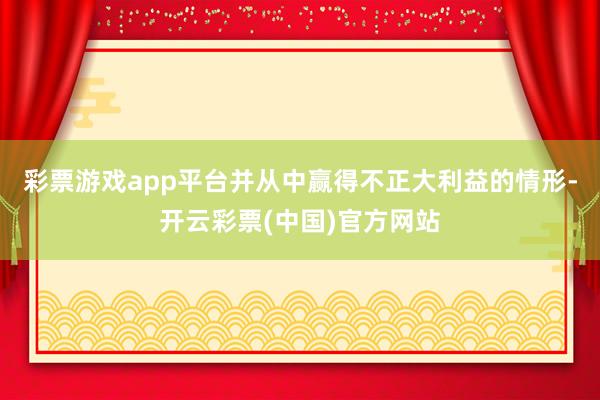 彩票游戏app平台并从中赢得不正大利益的情形-开云彩票(中国)官方网站